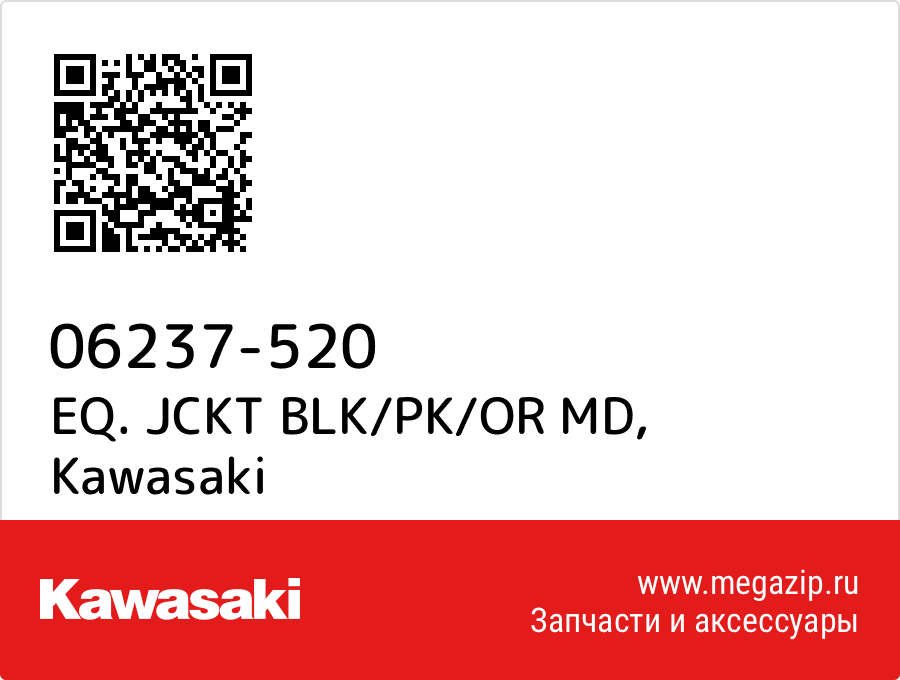 06237-520
EQ. JCKT BLK/PK/OR MD,
Kawasaki

Kawasaki

www.megazip.ru
Запчасти и аксессуары